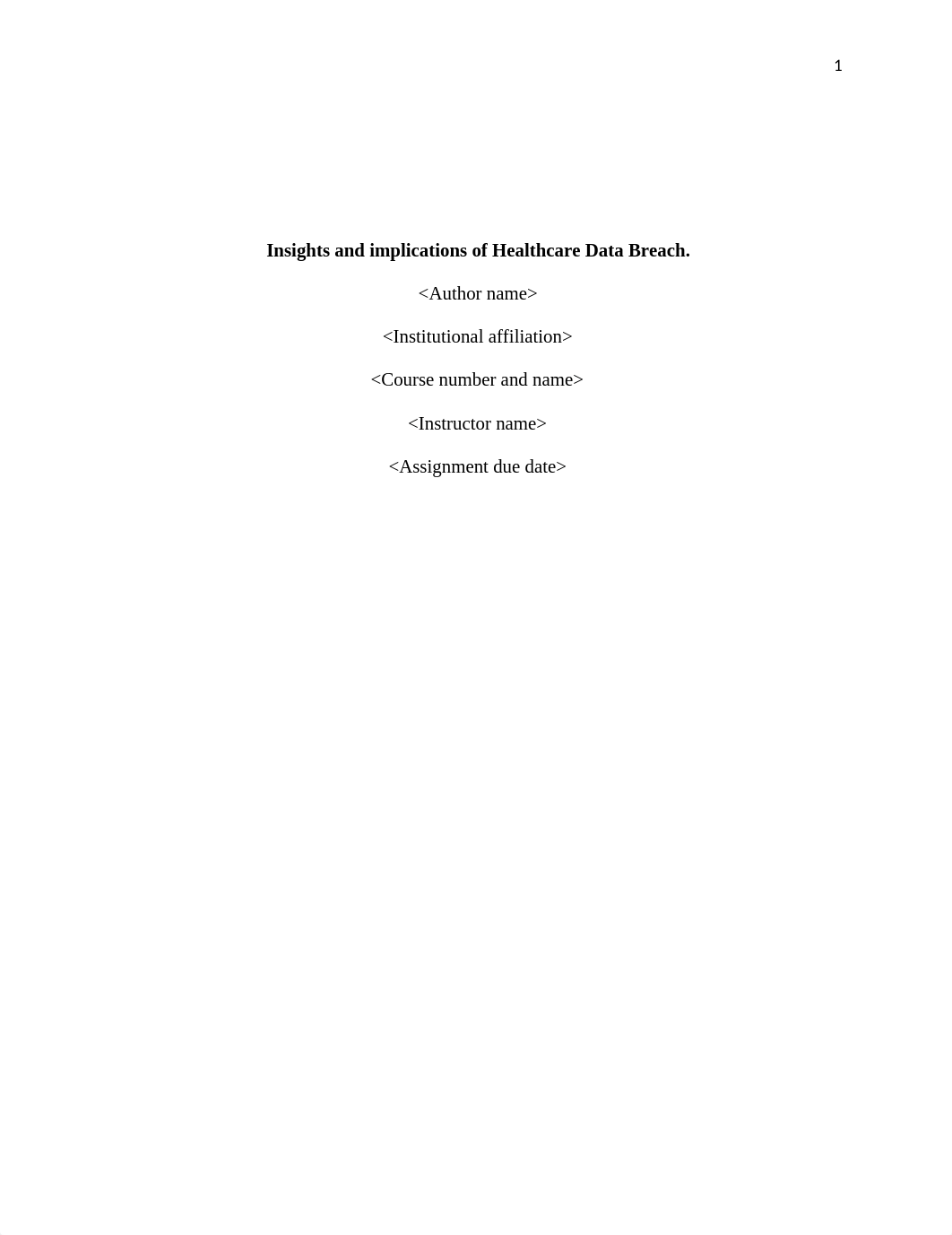 1

Insights and implications of Healthcare Data Breach.

<Author name>

<Institutional affiliation>

<Course number and name>

<Instructor name>

<Assignment due date>